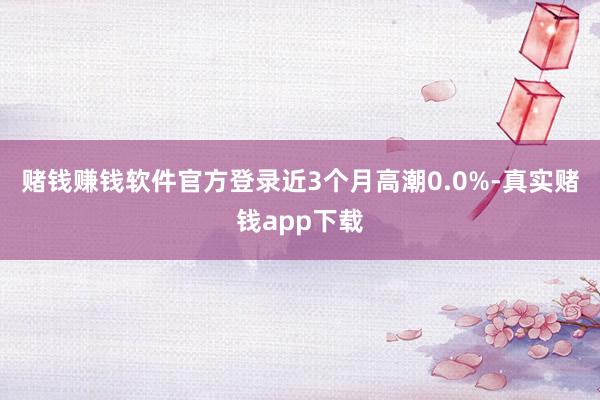 赌钱赚钱软件官方登录近3个月高潮0.0%-真实赌钱app下载